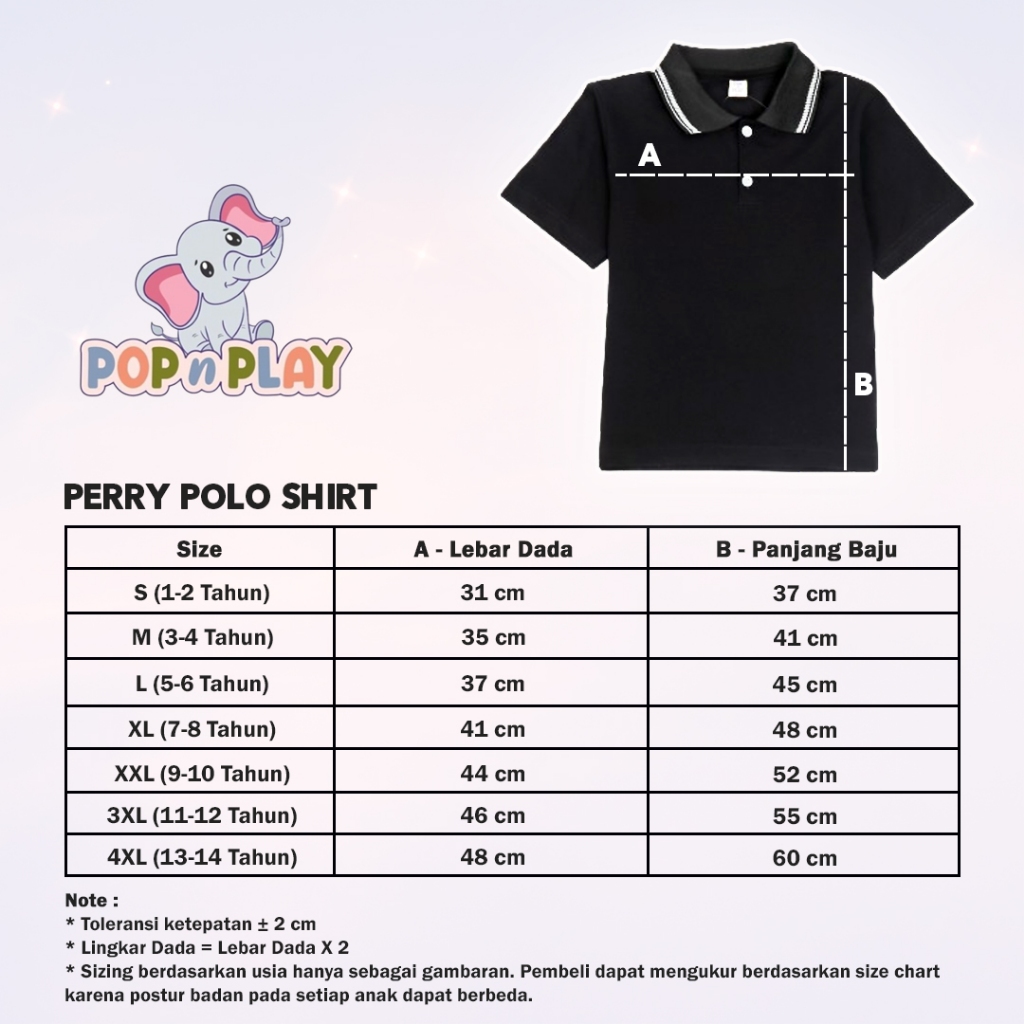 POP n PLAY

A

B

PERRY POLO SHIRT

| Size | A - Lebar Dada | B - Panjang Baju |
|---|---|---|
| S (1-2 Tahun) | 31 cm | 37 cm |
| M (3-4 Tahun) | 35 cm | 41 cm |
| L (5-6 Tahun) | 37 cm | 45 cm |
| XL (7-8 Tahun) | 41 cm | 48 cm |
| XXL (9-10 Tahun) | 44 cm | 52 cm |
| 3XL (11-12 Tahun) | 46 cm | 55 cm |
| 4XL (13-14 Tahun) | 48 cm | 60 cm |

Note :
* Toleransi ketepatan ± 2 cm
* Lingkar Dada = Lebar Dada X 2
* Sizing berdasarkan usia hanya sebagai gambaran. Pembeli dapat mengukur berdasarkan size chart karena postur badan pada setiap anak dapat berbeda.